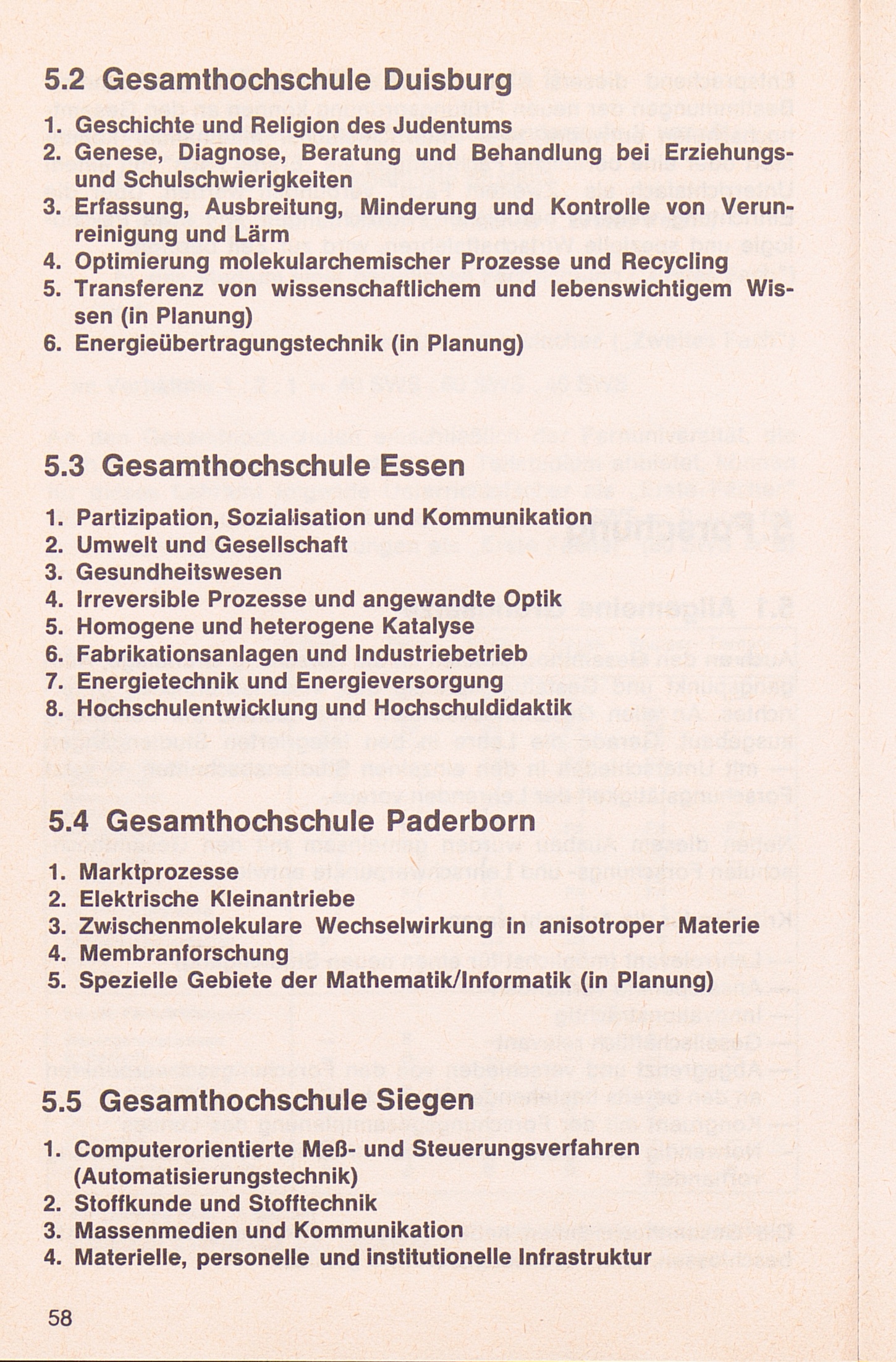 5.2 Gesamthochschule Duisburg

1. Geschichte und Religion des Judentums
2. Genese, Diagnose, Beratung und Behandlung bei Erziehungs- und Schulschwierigkeiten
3. Erfassung, Ausbreitung, Minderung und Kontrolle von Verunreinigung und Lärm
4. Optimierung molekularchemischer Prozesse und Recycling
5. Transferenz von wissenschaftlichem und lebenswichtigem Wissen (in Planung)
6. Energieübertragungstechnik (in Planung)

5.3 Gesamthochschule Essen

1. Partizipation, Sozialisation und Kommunikation
2. Umwelt und Gesellschaft
3. Gesundheitswesen
4. Irreversible Prozesse und angewandte Optik
5. Homogene und heterogene Katalyse
6. Fabrikationsanlagen und Industriebetrieb
7. Energietechnik und Energieversorgung
8. Hochschulentwicklung und Hochschuldidaktik

5.4 Gesamthochschule Paderborn

1. Marktprozesse
2. Elektrische Kleinantriebe
3. Zwischenmolekulare Wechselwirkung in anisotroper Materie
4. Membranforschung
5. Spezielle Gebiete der Mathematik/Informatik (in Planung)

5.5 Gesamthochschule Siegen

1. Computerorientierte Meß- und Steuerungsverfahren (Automatisierungstechnik)
2. Stoffkunde und Stofftechnik
3. Massenmedien und Kommunikation
4. Materielle, personelle und institutionelle Infrastruktur

58